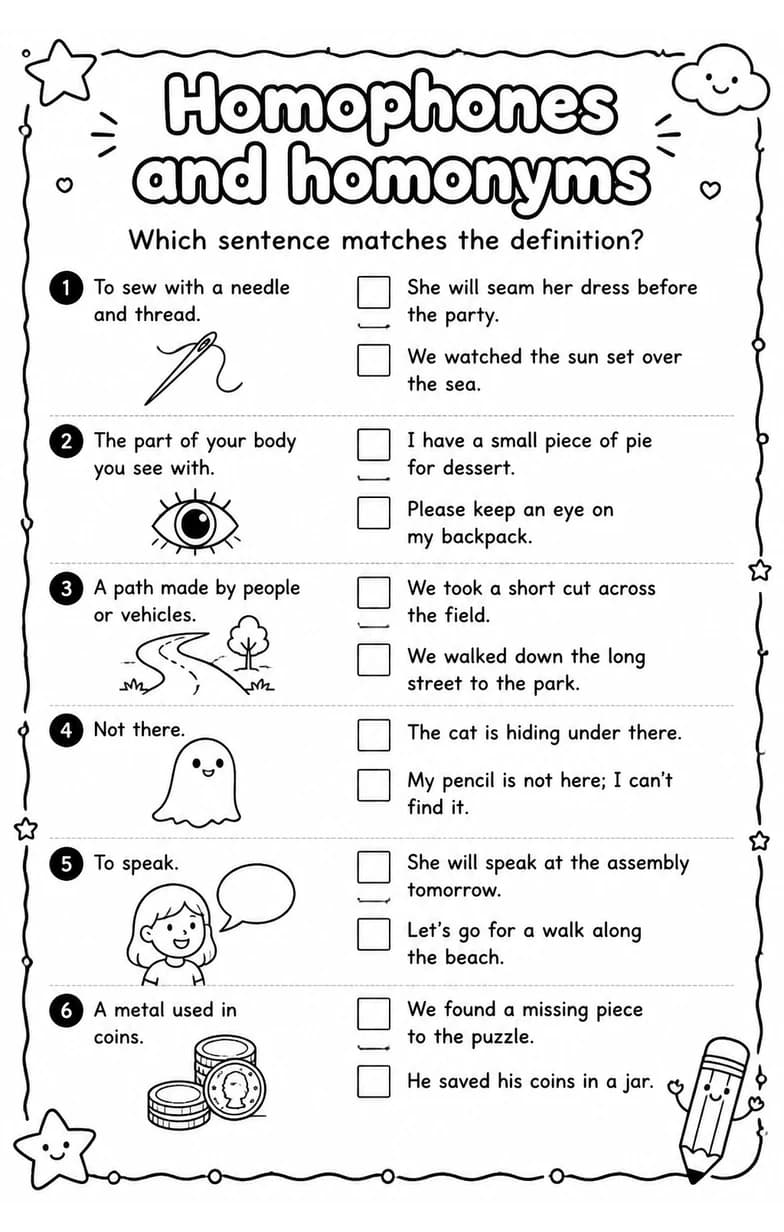 Homophones and homonyms

Which sentence matches the definition?

1 To sew with a needle and thread.

She will seam her dress before the party.

We watched the sun set over the sea.

2 The part of your body you see with.

I have a small piece of pie for dessert.

Please keep an eye on my backpack.

3 A path made by people or vehicles.

We took a short cut across the field.

We walked down the long street to the park.

4 Not there.

The cat is hiding under there.

My pencil is not here; I can't find it.

5 To speak.

She will speak at the assembly tomorrow.

Let's go for a walk along the beach.

6 A metal used in coins.

We found a missing piece to the puzzle.

He saved his coins in a jar.